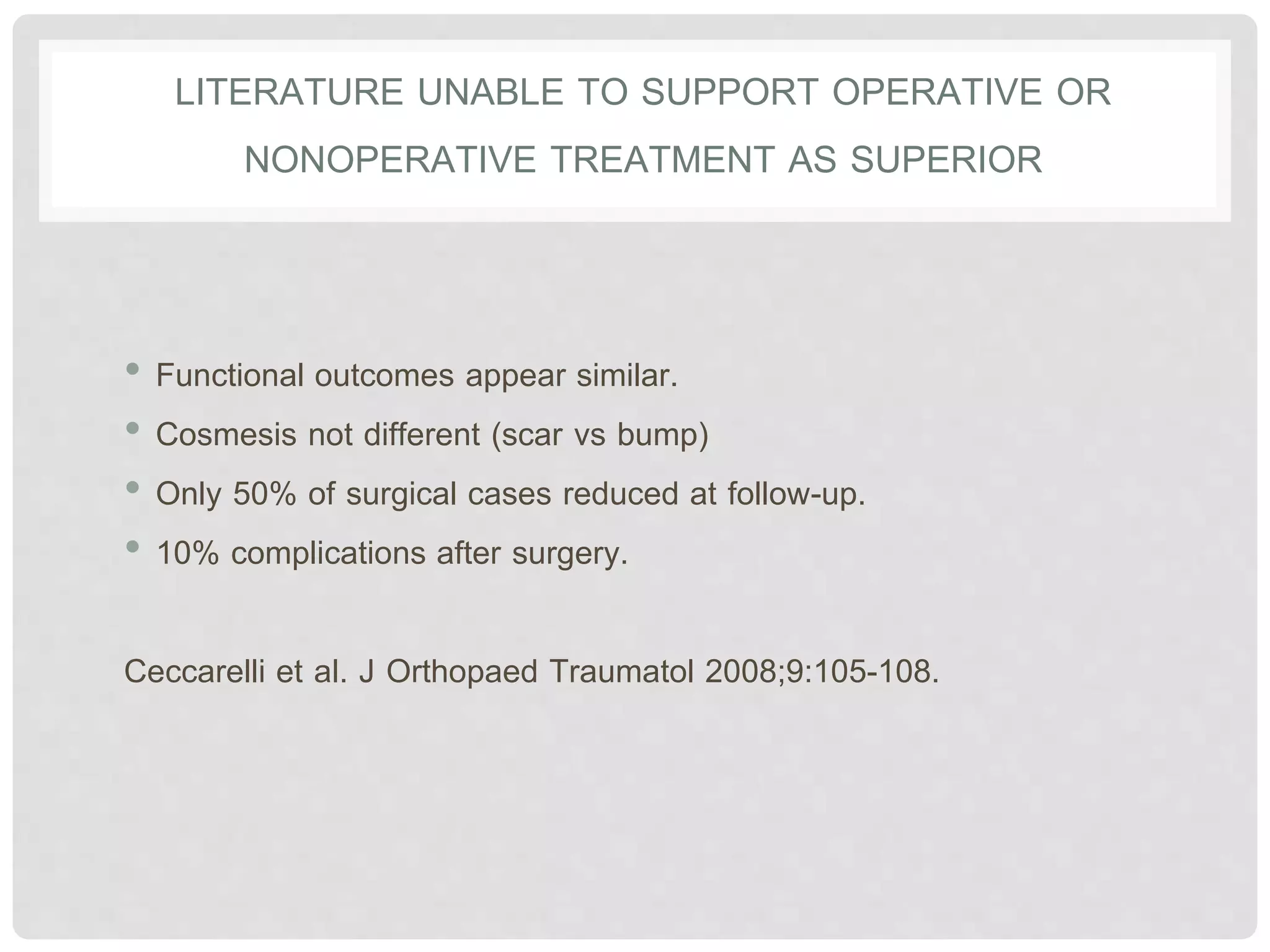 LITERATURE UNABLE TO SUPPORT OPERATIVE OR NONOPERATIVE TREATMENT AS SUPERIOR

• Functional outcomes appear similar.
• Cosmesis not different (scar vs bump)
• Only 50% of surgical cases reduced at follow-up.
• 10% complications after surgery.

Ceccarelli et al. J Orthopaed Traumatol 2008;9:105-108.